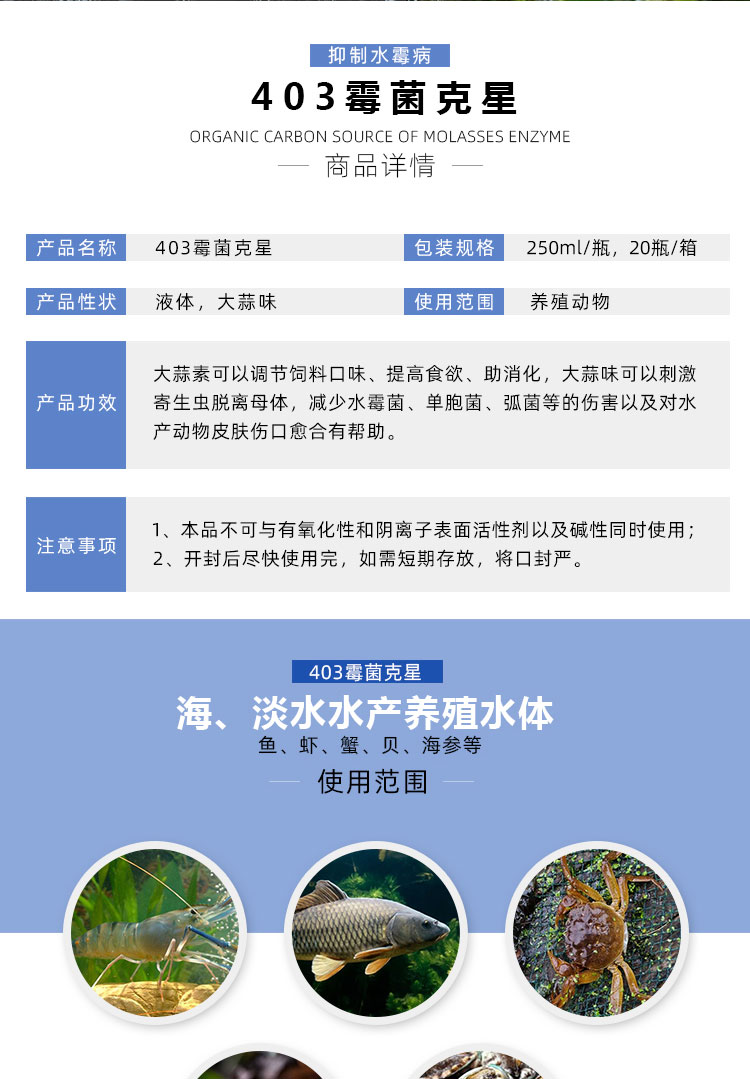 抑制水霉病

403霉菌克星

ORGANIC CARBON SOURCE OF MOLASSES ENZYME

— 商品详情 —

产品名称 403霉菌克星 包装规格 250ml/瓶，20瓶/箱

产品性状 液体，大蒜味 使用范围 养殖动物

产品功效

大蒜素可以调节饲料口味、提高食欲、助消化，大蒜味可以刺激寄生虫脱离母体，减少水霉菌、单胞菌、弧菌等的伤害以及对水产动物皮肤伤口愈合有帮助。

注意事项

1、本品不可与有氧化性和阴离子表面活性剂以及碱性同时使用；
2、开封后尽快使用完，如需短期存放，将口封严。

403霉菌克星

海、淡水水产养殖水体

鱼、虾、蟹、贝、海参等

— 使用范围 —